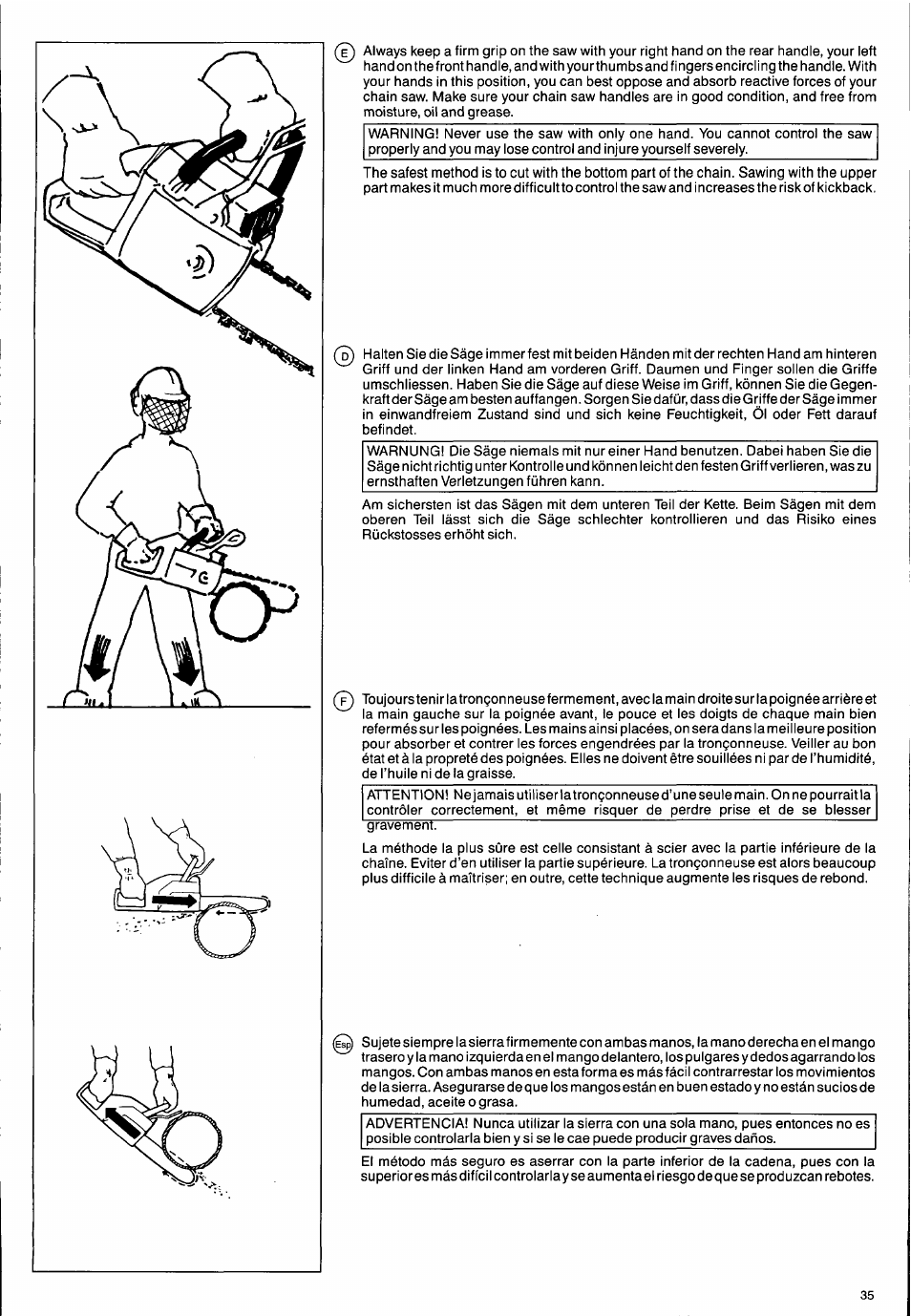 E Always keep a firm grip on the saw with your right hand on the rear handle, your left hand on the front handle, and with your thumbs and fingers encircling the handle. With your hands in this position, you can best oppose and absorb reactive forces of your chain saw. Make sure your chain saw handles are in good condition, and free from moisture, oil and grease.

WARNING! Never use the saw with only one hand. You cannot control the saw properly and you may lose control and injure yourself severely.

The safest method is to cut with the bottom part of the chain. Sawing with the upper part makes it much more difficult to control the saw and increases the risk of kickback.

D Halten Sie die Säge immer fest mit beiden Händen mit der rechten Hand am hinteren Griff und der linken Hand am vorderen Griff. Daumen und Finger sollen die Griffe umschliessen. Haben Sie die Säge auf diese Weise im Griff, können Sie die Gegenkraft der Säge am besten auffangen. Sorgen Sie dafür, dass die Griffe der Säge immer in einwandfreiem Zustand sind und sich keine Feuchtigkeit, Öl oder Fett darauf befindet.

WARNUNG! Die Säge niemals mit nur einer Hand benutzen. Dabei haben Sie die Säge nicht richtig unter Kontrolle und können leicht den festen Griff verlieren, was zu ernsthaften Verletzungen führen kann.

Am sichersten ist das Sägen mit dem unteren Teil der Kette. Beim Sägen mit dem oberen Teil lässt sich die Säge schlechter kontrollieren und das Risiko eines Rückstosses erhöht sich.

F Toujours tenir la tronçonneuse fermement, avec la main droite sur la poignée arrière et la main gauche sur la poignée avant, le pouce et les doigts de chaque main bien refermés sur les poignées. Les mains ainsi placées, on sera dans la meilleure position pour absorber et contrer les forces engendrées par la tronçonneuse. Veiller au bon état et à la propreté des poignées. Elles ne doivent être souillées ni par de l'humidité, de l'huile ni de la graisse.

ATTENTION! Ne jamais utiliser la tronçonneuse d'une seule main. On ne pourrait la contrôler correctement, et même risquer de perdre prise et de se blesser gravement.

La méthode la plus sûre est celle consistant à scier avec la partie inférieure de la chaîne. Eviter d'en utiliser la partie supérieure. La tronçonneuse est alors beaucoup plus difficile à maîtriser; en outre, cette technique augmente les risques de rebond.

Esp Sujete siempre la sierra firmemente con ambas manos, la mano derecha en el mango trasero y la mano izquierda en el mango delantero, los pulgares y dedos agarrando los mangos. Con ambas manos en esta forma es más fácil contrarrestar los movimientos de la sierra. Asegurarse de que los mangos están en buen estado y no están sucios de humedad, aceite o grasa.

ADVERTENCIA! Nunca utilizar la sierra con una sola mano, pues entonces no es posible controlarla bien y si se le cae puede producir graves daños.

El método más seguro es aserrar con la parte inferior de la cadena, pues con la superior es más difícil controlarla y se aumenta el riesgo de que se produzcan rebotes.

35